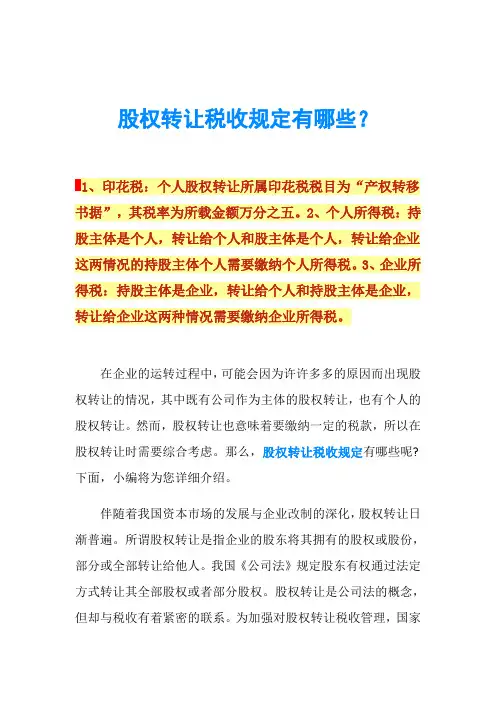 股权转让税收规定有哪些？

1、印花税：个人股权转让所属印花税税目为“产权转移书据”，其税率为所载金额万分之五。2、个人所得税：持股主体是个人，转让给个人和股主体是个人，转让给企业这两情况的持股主体个人需要缴纳个人所得税。3、企业所得税：持股主体是企业，转让给个人和持股主体是企业，转让给企业这两种情况需要缴纳企业所得税。

在企业的运转过程中，可能会因为许许多多的原因而出现股权转让的情况，其中既有公司作为主体的股权转让，也有个人的股权转让。然而，股权转让也意味着要缴纳一定的税款，所以在股权转让时需要综合考虑。那么，股权转让税收规定有哪些呢？下面，小编将为您详细介绍。

伴随着我国资本市场的发展与企业改制的深化，股权转让日渐普遍。所谓股权转让是指企业的股东将其拥有的股权或股份，部分或全部转让给他人。我国《公司法》规定股东有权通过法定方式转让其全部股权或者部分股权。股权转让是公司法的概念，但却与税收有着紧密的联系。为加强对股权转让税收管理，国家